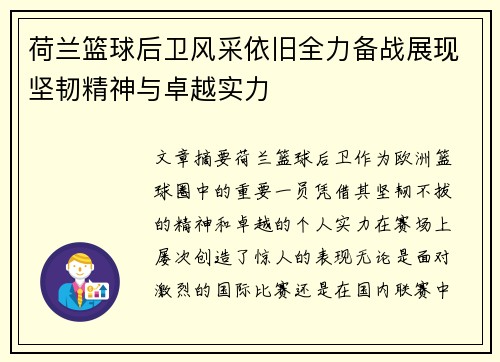 荷兰篮球后卫风采依旧全力备战展现坚韧精神与卓越实力

文章摘要荷兰篮球后卫作为欧洲篮球圈中的重要一员凭借其坚韧不拔的精神和卓越的个人实力在赛场上屡次创造了惊人的表现无论是面对激烈的国际比赛还是在国内联赛中